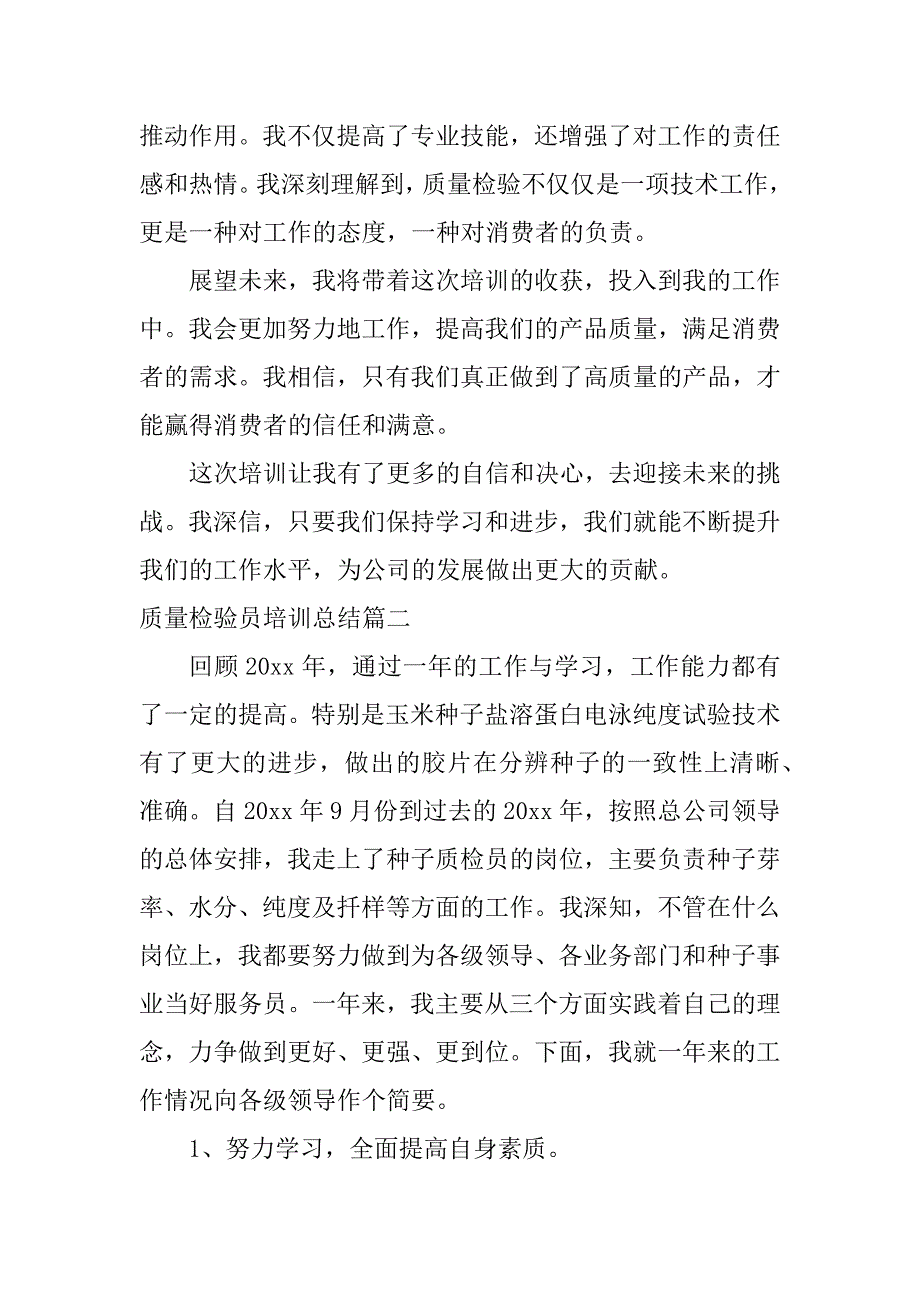 推动作用。我不仅提高了专业技能，还增强了对工作的责任感和热情。我深刻理解到，质量检验不仅仅是一项技术工作，更是一种对工作的态度，一种对消费者的负责。

展望未来，我将带着这次培训的收获，投入到我的工作中。我会更加努力地工作，提高我们的产品质量，满足消费者的需求。我相信，只有我们真正做到了高质量的产品，才能赢得消费者的信任和满意。

这次培训让我有了更多的自信和决心，去迎接未来的挑战。我深信，只要我们保持学习和进步，我们就能不断提升我们的工作水平，为公司的发展做出更大的贡献。

质量检验员培训总结篇二

回顾 20xx 年，通过一年的工作与学习，工作能力都有了一定的提高。特别是玉米种子盐溶蛋白电泳纯度试验技术有了更大的进步，做出的胶片在分辨种子的一致性上清晰、准确。自 20xx 年 9 月份到过去的 20xx 年，按照总公司领导的总体安排，我走上了种子质检员的岗位，主要负责种子芽率、水分、纯度及扦样等方面的工作。我深知，不管在什么岗位上，我都要努力做到为各级领导、各业务部门和种子事业当好服务员。一年来，我主要从三个方面实践着自己的理念，力争做到更好、更强、更到位。下面，我就一年来的工作情况向各级领导作个简要。

1、努力学习，全面提高自身素质。